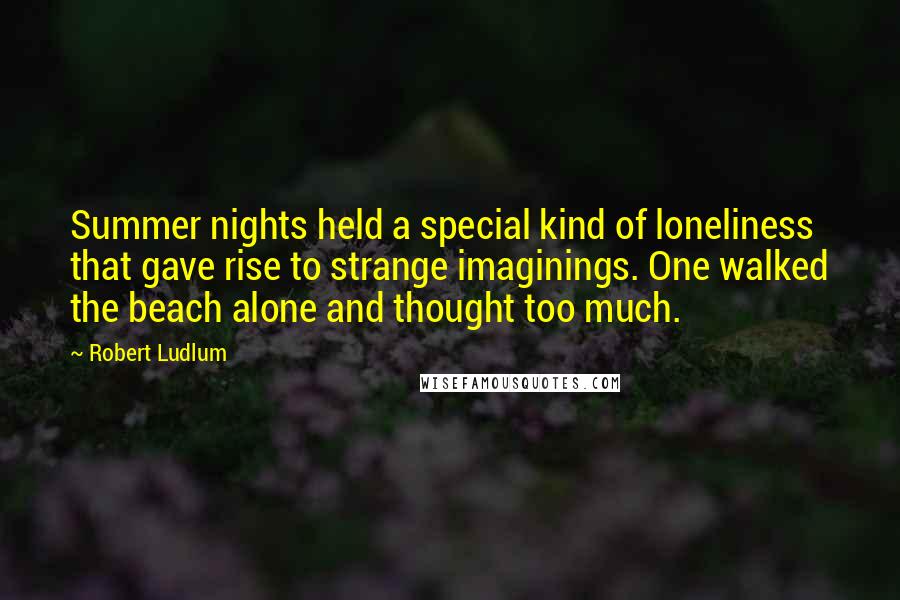 Summer nights held a special kind of loneliness that gave rise to strange imaginings. One walked the beach alone and thought too much.

~ Robert Ludlum

WISEFAMOUSQUOTES.COM